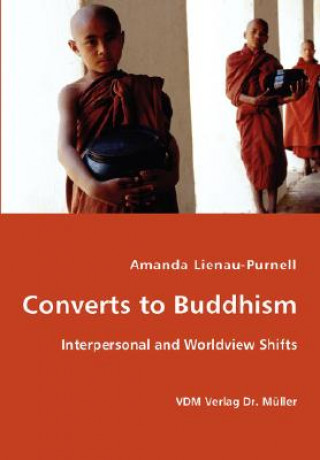 Amanda Lienau-Purnell

Converts to Buddhism

Interpersonal and Worldview Shifts

VDM Verlag Dr. Müller